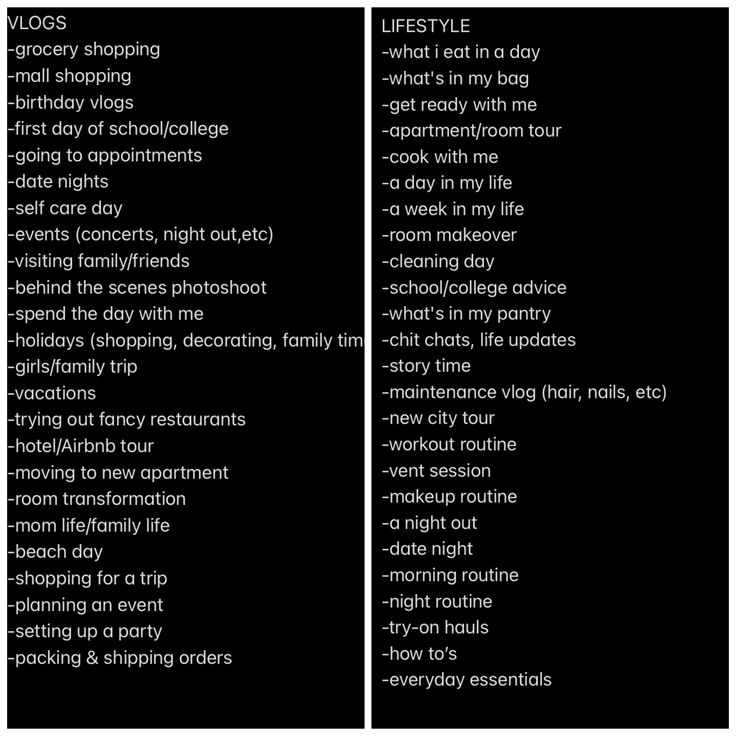 VLOGS
-grocery shopping
-mall shopping
-birthday vlogs
-first day of school/college
-going to appointments
-date nights
-self care day
-events (concerts, night out,etc)
-visiting family/friends
-behind the scenes photoshoot
-spend the day with me
-holidays (shopping, decorating, family tim
-girls/family trip
-vacations
-trying out fancy restaurants
-hotel/Airbnb tour
-moving to new apartment
-room transformation
-mom life/family life
-beach day
-shopping for a trip
-planning an event
-setting up a party
-packing & shipping orders

LIFESTYLE
-what i eat in a day
-what's in my bag
-get ready with me
-apartment/room tour
-cook with me
-a day in my life
-a week in my life
-room makeover
-cleaning day
-school/college advice
-what's in my pantry
-chit chats, life updates
-story time
-maintenance vlog (hair, nails, etc)
-new city tour
-workout routine
-vent session
-makeup routine
-a night out
-date night
-morning routine
-night routine
-try-on hauls
-how to's
-everyday essentials